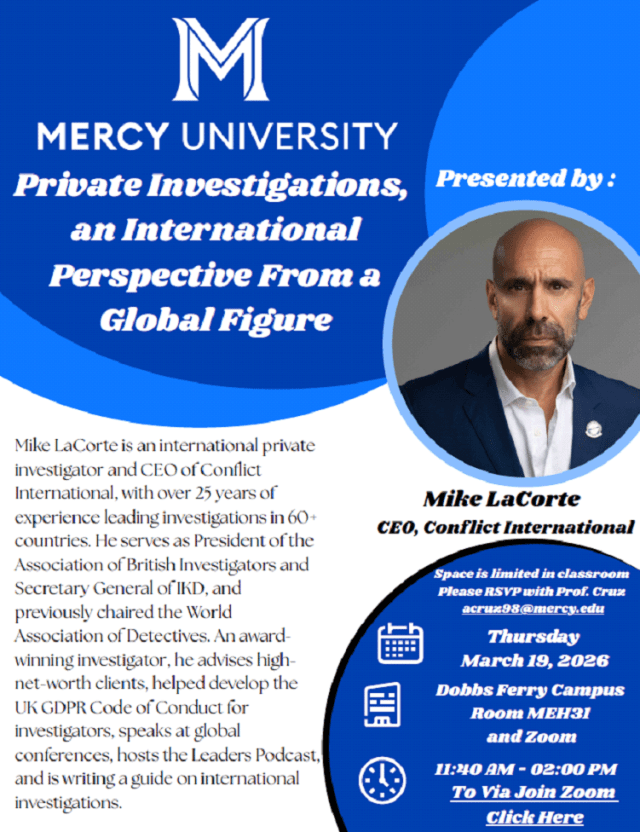 M

MERCY UNIVERSITY

Private Investigations, an International Perspective From a Global Figure

Presented by :

Mike LaCorte is an international private investigator and CEO of Conflict International, with over 25 years of experience leading investigations in 60+ countries. He serves as President of the Association of British Investigators and Secretary General of IKD, and previously chaired the World Association of Detectives. An award-winning investigator, he advises high-net-worth clients, helped develop the UK GDPR Code of Conduct for investigators, speaks at global conferences, hosts the Leaders Podcast, and is writing a guide on international investigations.

Mike LaCorte
CEO, Conflict International

Space is limited in classroom
Please RSVP with Prof. Cruz
acruz98@mercy.edu

Thursday
March 19, 2026

Dobbs Ferry Campus
Room MEH31
and Zoom

11:40 AM - 02:00 PM
To Via Join Zoom
Click Here